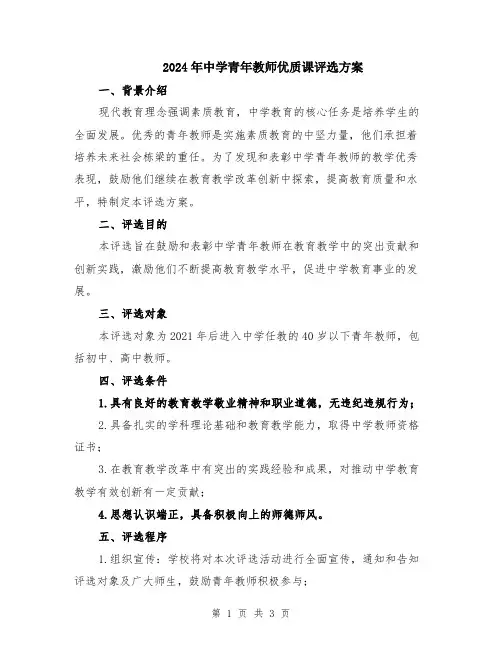 2024年中学青年教师优质课评选方案

一、背景介绍

现代教育理念强调素质教育，中学教育的核心任务是培养学生的全面发展。优秀的青年教师是实施素质教育的中坚力量，他们承担着培养未来社会栋梁的重任。为了发现和表彰中学青年教师的教学优秀表现，鼓励他们继续在教育教学改革创新中探索，提高教育质量和水平，特制定本评选方案。

二、评选目的

本评选旨在鼓励和表彰中学青年教师在教育教学中的突出贡献和创新实践，激励他们不断提高教育教学水平，促进中学教育事业的发展。

三、评选对象

本评选对象为2021年后进入中学任教的40岁以下青年教师，包括初中、高中教师。

四、评选条件

1.具有良好的教育教学敬业精神和职业道德，无违纪违规行为；

2.具备扎实的学科理论基础和教育教学能力，取得中学教师资格证书；

3.在教育教学改革中有突出的实践经验和成果，对推动中学教育教学有效创新有一定贡献；

4.思想认识端正，具备积极向上的师德师风。

五、评选程序

1.组织宣传：学校将对本次评选活动进行全面宣传，通知和告知评选对象及广大师生，鼓励青年教师积极参与；

第 1 页 共 3 页